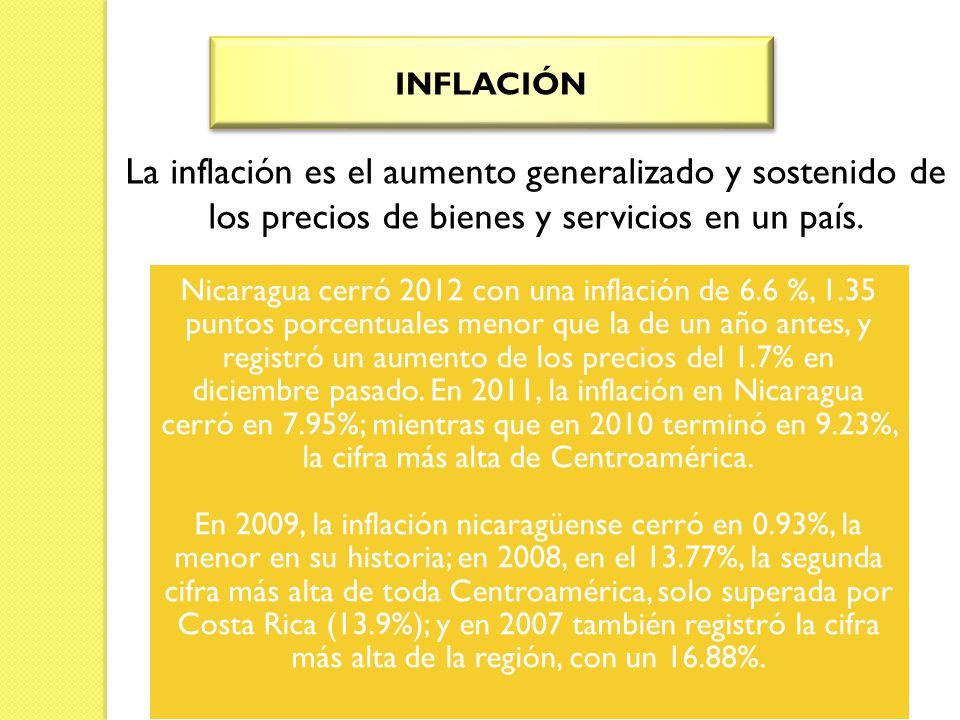 INFLACIÓN

La inflación es el aumento generalizado y sostenido de los precios de bienes y servicios en un país.

Nicaragua cerró 2012 con una inflación de 6.6 %, 1.35 puntos porcentuales menor que la de un año antes, y registró un aumento de los precios del 1.7% en diciembre pasado. En 2011, la inflación en Nicaragua cerró en 7.95%; mientras que en 2010 terminó en 9.23%, la cifra más alta de Centroamérica.

En 2009, la inflación nicaragüense cerró en 0.93%, la menor en su historia; en 2008, en el 13.77%, la segunda cifra más alta de toda Centroamérica, solo superada por Costa Rica (13.9%); y en 2007 también registró la cifra más alta de la región, con un 16.88%.